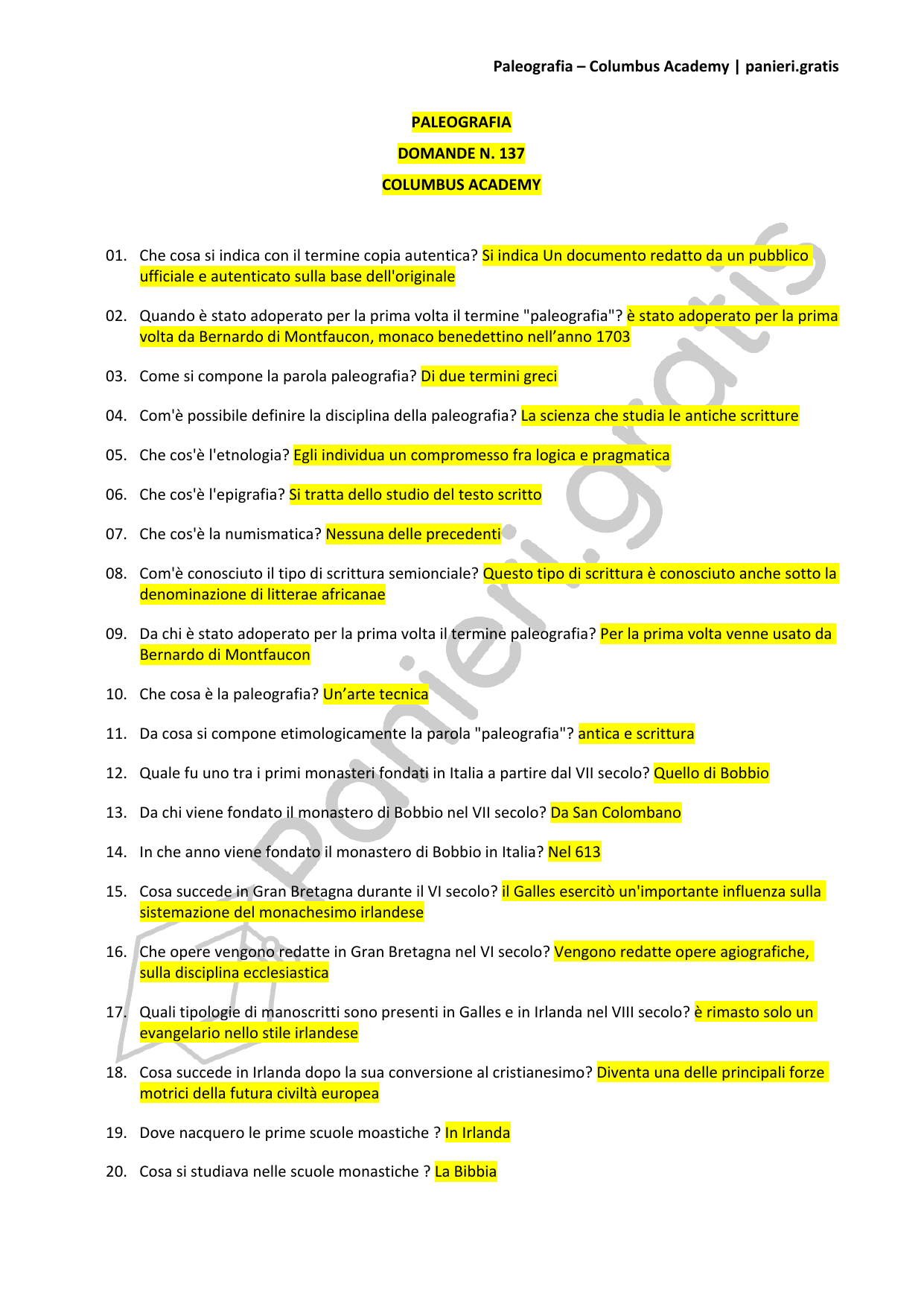 Paleografia – Columbus Academy | panieri.gratis

PALEOGRAFIA

DOMANDE N. 137

COLUMBUS ACADEMY

01. Che cosa si indica con il termine copia autentica? Si indica Un documento redatto da un pubblico ufficiale e autenticato sulla base dell'originale

02. Quando è stato adoperato per la prima volta il termine "paleografia"? è stato adoperato per la prima volta da Bernardo di Montfaucon, monaco benedettino nell'anno 1703

03. Come si compone la parola paleografia? Di due termini greci

04. Com'è possibile definire la disciplina della paleografia? La scienza che studia le antiche scritture

05. Che cos'è l'etnologia? Egli individua un compromesso fra logica e pragmatica

06. Che cos'è l'epigrafia? Si tratta dello studio del testo scritto

07. Che cos'è la numismatica? Nessuna delle precedenti

08. Com'è conosciuto il tipo di scrittura semionciale? Questo tipo di scrittura è conosciuto anche sotto la denominazione di litterae africanae

09. Da chi è stato adoperato per la prima volta il termine paleografia? Per la prima volta venne usato da Bernardo di Montfaucon

10. Che cosa è la paleografia? Un'arte tecnica

11. Da cosa si compone etimologicamente la parola "paleografia"? antica e scrittura

12. Quale fu uno tra i primi monasteri fondati in Italia a partire dal VII secolo? Quello di Bobbio

13. Da chi viene fondato il monastero di Bobbio nel VII secolo? Da San Colombano

14. In che anno viene fondato il monastero di Bobbio in Italia? Nel 613

15. Cosa succede in Gran Bretagna durante il VI secolo? il Galles esercitò un'importante influenza sulla sistemazione del monachesimo irlandese

16. Che opere vengono redatte in Gran Bretagna nel VI secolo? Vengono redatte opere agiografiche, sulla disciplina ecclesiastica

17. Quali tipologie di manoscritti sono presenti in Galles e in Irlanda nel VIII secolo? è rimasto solo un evangelario nello stile irlandese

18. Cosa succede in Irlanda dopo la sua conversione al cristianesimo? Diventa una delle principali forze motrici della futura civiltà europea

19. Dove nacquero le prime scuole moastiche ? In Irlanda

20. Cosa si studiava nelle scuole monastiche ? La Bibbia

panieri.gratis